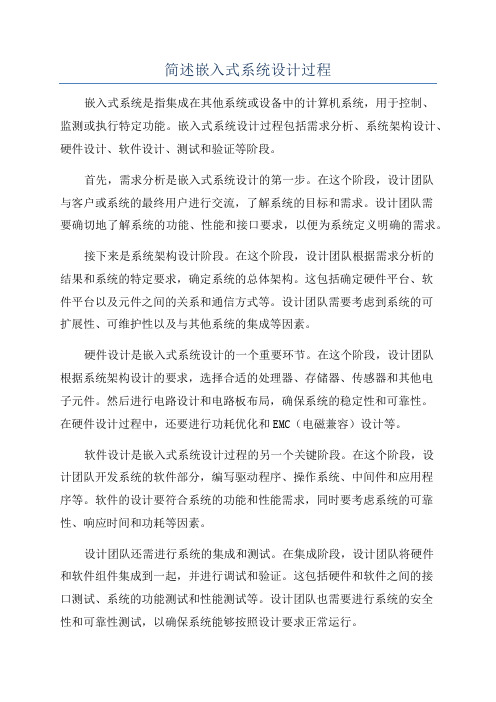 简述嵌入式系统设计过程

嵌入式系统是指集成在其他系统或设备中的计算机系统，用于控制、监测或执行特定功能。嵌入式系统设计过程包括需求分析、系统架构设计、硬件设计、软件设计、测试和验证等阶段。

首先，需求分析是嵌入式系统设计的第一步。在这个阶段，设计团队与客户或系统的最终用户进行交流，了解系统的目标和需求。设计团队需要确切地了解系统的功能、性能和接口要求，以便为系统定义明确的需求。

接下来是系统架构设计阶段。在这个阶段，设计团队根据需求分析的结果和系统的特定要求，确定系统的总体架构。这包括确定硬件平台、软件平台以及元件之间的关系和通信方式等。设计团队需要考虑到系统的可扩展性、可维护性以及与其他系统的集成等因素。

硬件设计是嵌入式系统设计的一个重要环节。在这个阶段，设计团队根据系统架构设计的要求，选择合适的处理器、存储器、传感器和其他电子元件。然后进行电路设计和电路板布局，确保系统的稳定性和可靠性。在硬件设计过程中，还要进行功耗优化和EMC（电磁兼容）设计等。

软件设计是嵌入式系统设计过程的另一个关键阶段。在这个阶段，设计团队开发系统的软件部分，编写驱动程序、操作系统、中间件和应用程序等。软件的设计要符合系统的功能和性能需求，同时要考虑系统的可靠性、响应时间和功耗等因素。

设计团队还需进行系统的集成和测试。在集成阶段，设计团队将硬件和软件组件集成到一起，并进行调试和验证。这包括硬件和软件之间的接口测试、系统的功能测试和性能测试等。设计团队也需要进行系统的安全性和可靠性测试，以确保系统能够按照设计要求正常运行。